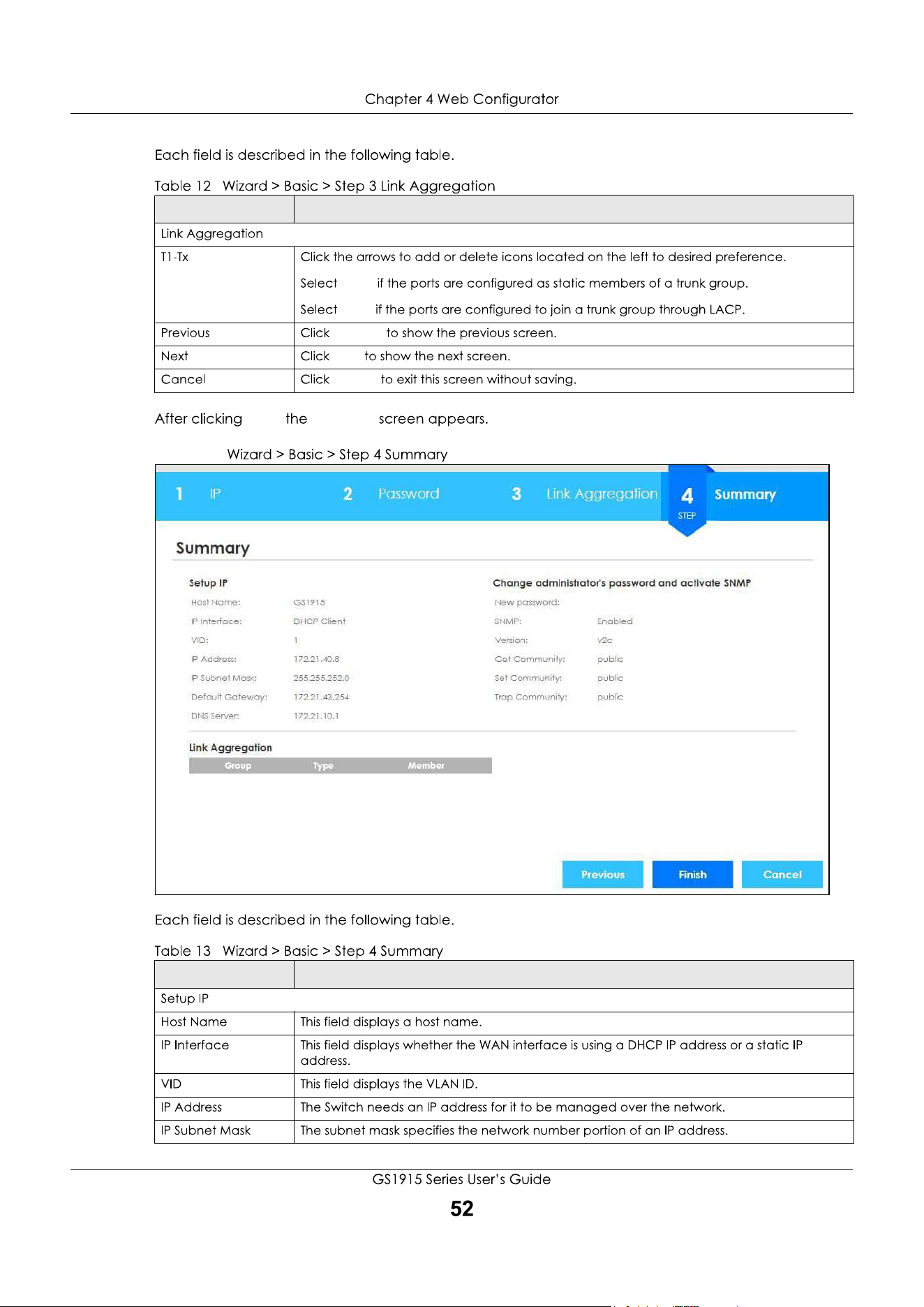 Chapter 4 Web Configurator

Each field is described in the following table.

Table 12 Wizard > Basic > Step 3 Link Aggregation

| | |
|---|---|
| Link Aggregation | |
| T1-Tx | Click the arrows to add or delete icons located on the left to desired preference. Select if the ports are configured as static members of a trunk group. Select if the ports are configured to join a trunk group through LACP. |
| Previous | Click to show the previous screen. |
| Next | Click to show the next screen. |
| Cancel | Click to exit this screen without saving. |

After clicking the screen appears.

Wizard > Basic > Step 4 Summary

1 IP 2 Password 3 Link Aggregation 4 STEP Summary

Summary

Setup IP

Host Name: GS1915
IP Interface: DHCP Client
VID: 1
IP Address: 172.21.40.8
IP Subnet Mask: 255.255.252.0
Default Gateway: 172.21.43.254
DNS Server: 172.21.10.1

Change administrator's password and activate SNMP

New password:
SNMP: Enabled
Version: v2c
Get Community: public
Set Community: public
Trap Community: public

Link Aggregation

| Group | Type | Member |
|---|---|---|

Previous Finish Cancel

Each field is described in the following table.

Table 13 Wizard > Basic > Step 4 Summary

| | |
|---|---|
| Setup IP | |
| Host Name | This field displays a host name. |
| IP Interface | This field displays whether the WAN interface is using a DHCP IP address or a static IP address. |
| VID | This field displays the VLAN ID. |
| IP Address | The Switch needs an IP address for it to be managed over the network. |
| IP Subnet Mask | The subnet mask specifies the network number portion of an IP address. |

GS1915 Series User's Guide
52